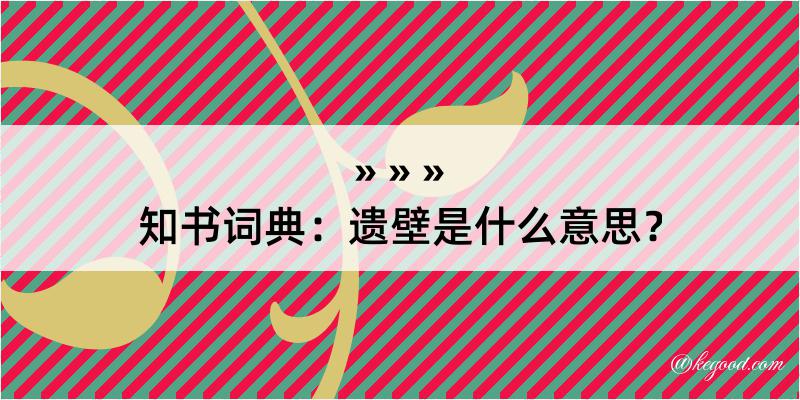 » » »
知书词典：遗壁是什么意思？

@kegood.com